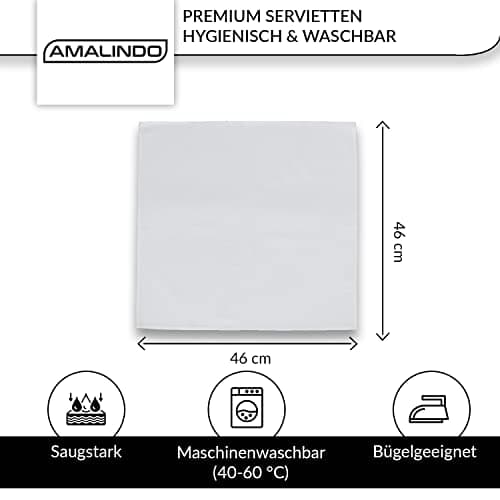 AMALINDO

PREMIUM SERVIETTEN
HYGIENISCH & WASCHBAR

46 cm

46 cm

Saugstark

Maschinenwaschbar
(40-60 °C)

Bügelgeeignet